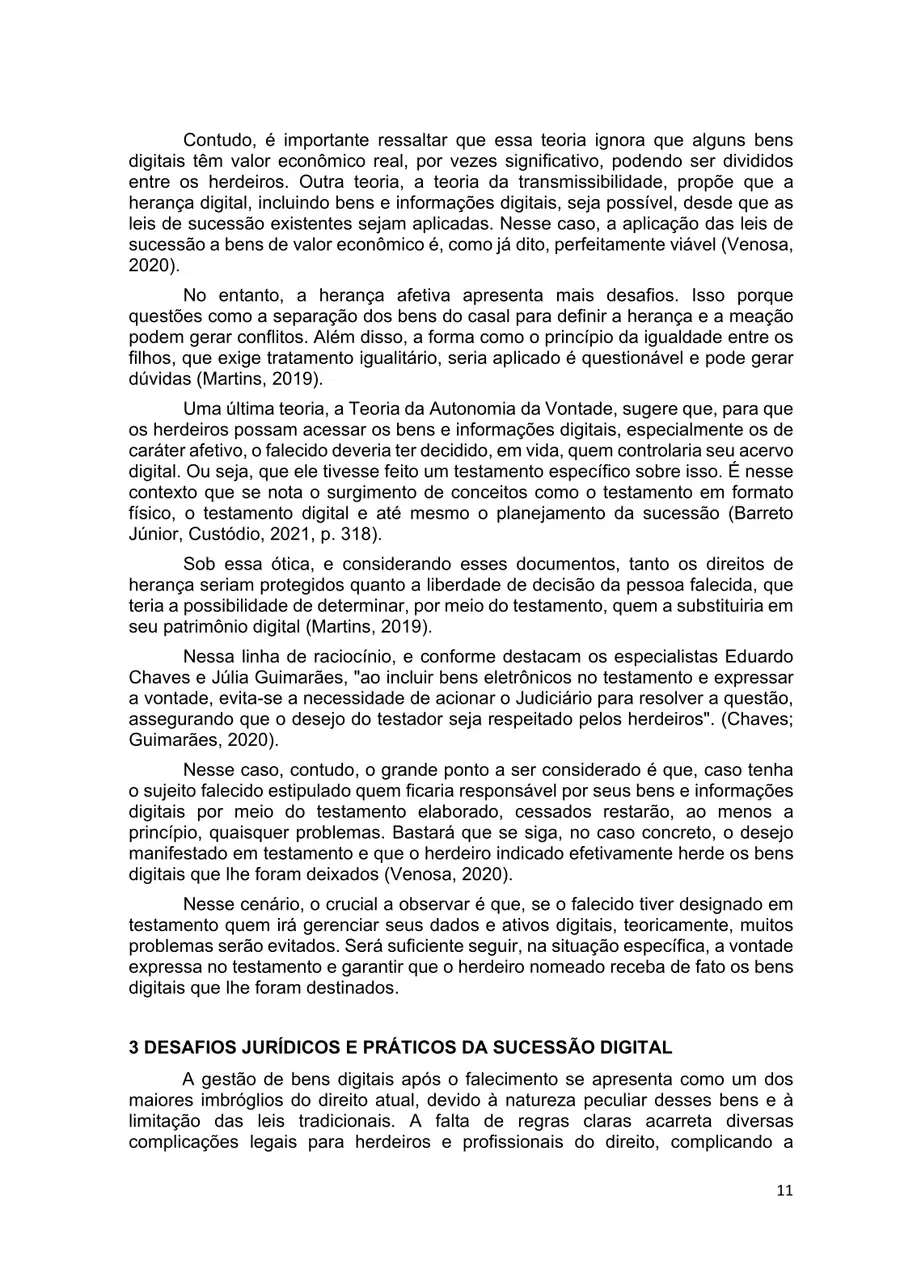 Contudo, é importante ressaltar que essa teoria ignora que alguns bens digitais têm valor econômico real, por vezes significativo, podendo ser divididos entre os herdeiros. Outra teoria, a teoria da transmissibilidade, propõe que a herança digital, incluindo bens e informações digitais, seja possível, desde que as leis de sucessão existentes sejam aplicadas. Nesse caso, a aplicação das leis de sucessão a bens de valor econômico é, como já dito, perfeitamente viável (Venosa, 2020).

No entanto, a herança afetiva apresenta mais desafios. Isso porque questões como a separação dos bens do casal para definir a herança e a meação podem gerar conflitos. Além disso, a forma como o princípio da igualdade entre os filhos, que exige tratamento igualitário, seria aplicado é questionável e pode gerar dúvidas (Martins, 2019).

Uma última teoria, a Teoria da Autonomia da Vontade, sugere que, para que os herdeiros possam acessar os bens e informações digitais, especialmente os de caráter afetivo, o falecido deveria ter decidido, em vida, quem controlaria seu acervo digital. Ou seja, que ele tivesse feito um testamento específico sobre isso. É nesse contexto que se nota o surgimento de conceitos como o testamento em formato físico, o testamento digital e até mesmo o planejamento da sucessão (Barreto Júnior, Custódio, 2021, p. 318).

Sob essa ótica, e considerando esses documentos, tanto os direitos de herança seriam protegidos quanto a liberdade de decisão da pessoa falecida, que teria a possibilidade de determinar, por meio do testamento, quem a substituiria em seu patrimônio digital (Martins, 2019).

Nessa linha de raciocínio, e conforme destacam os especialistas Eduardo Chaves e Júlia Guimarães, "ao incluir bens eletrônicos no testamento e expressar a vontade, evita-se a necessidade de acionar o Judiciário para resolver a questão, assegurando que o desejo do testador seja respeitado pelos herdeiros". (Chaves; Guimarães, 2020).

Nesse caso, contudo, o grande ponto a ser considerado é que, caso tenha o sujeito falecido estipulado quem ficaria responsável por seus bens e informações digitais por meio do testamento elaborado, cessados restarão, ao menos a princípio, quaisquer problemas. Bastará que se siga, no caso concreto, o desejo manifestado em testamento e que o herdeiro indicado efetivamente herde os bens digitais que lhe foram deixados (Venosa, 2020).

Nesse cenário, o crucial a observar é que, se o falecido tiver designado em testamento quem irá gerenciar seus dados e ativos digitais, teoricamente, muitos problemas serão evitados. Será suficiente seguir, na situação específica, a vontade expressa no testamento e garantir que o herdeiro nomeado receba de fato os bens digitais que lhe foram destinados.

3 DESAFIOS JURÍDICOS E PRÁTICOS DA SUCESSÃO DIGITAL

A gestão de bens digitais após o falecimento se apresenta como um dos maiores imbróglios do direito atual, devido à natureza peculiar desses bens e à limitação das leis tradicionais. A falta de regras claras acarreta diversas complicações legais para herdeiros e profissionais do direito, complicando a

11